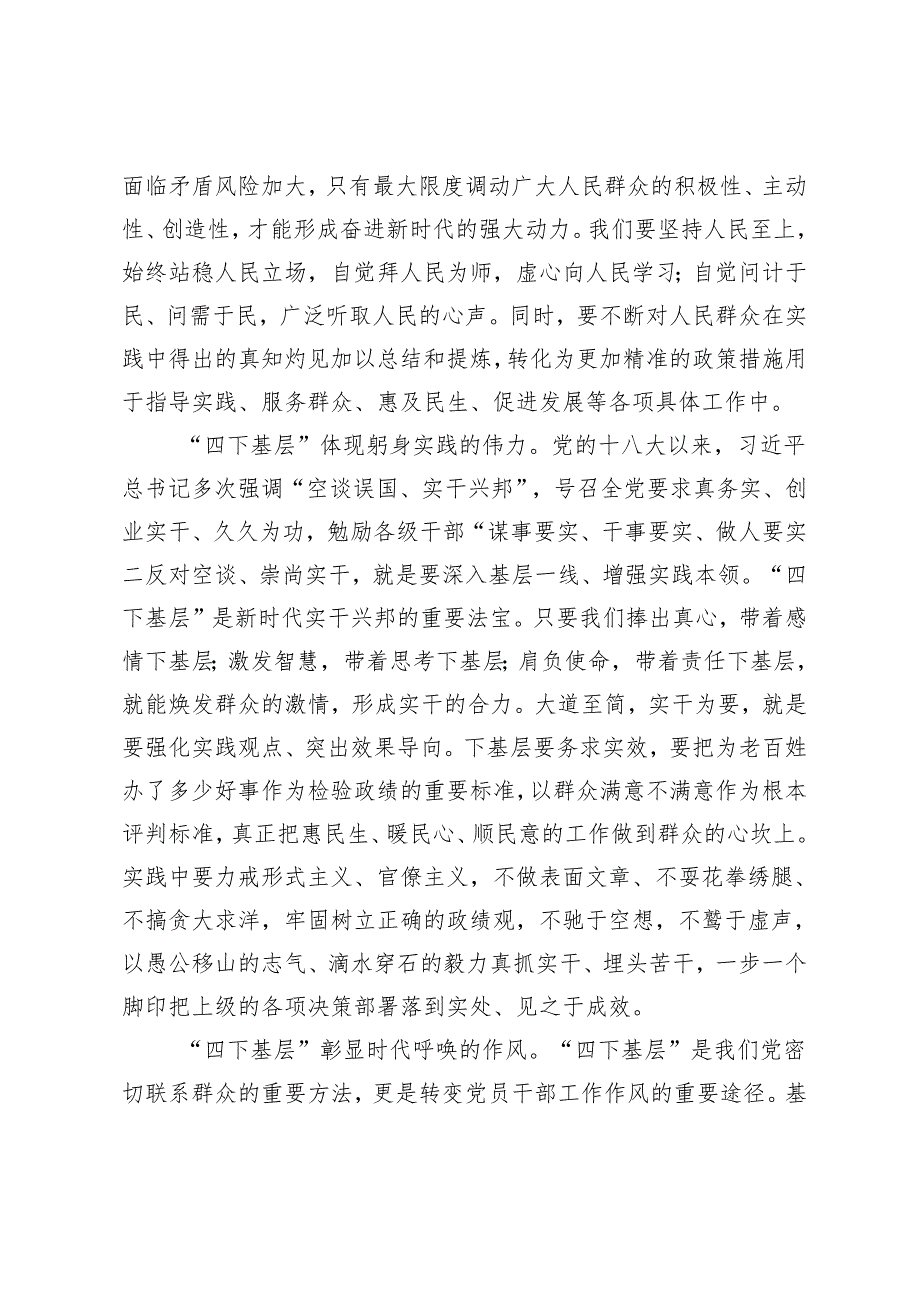 面临矛盾风险加大，只有最大限度调动广大人民群众的积极性、主动性、创造性，才能形成奋进新时代的强大动力。我们要坚持人民至上，始终站稳人民立场，自觉拜人民为师，虚心向人民学习；自觉问计于民、问需于民，广泛听取人民的心声。同时，要不断对人民群众在实践中得出的真知灼见加以总结和提炼，转化为更加精准的政策措施用于指导实践、服务群众、惠及民生、促进发展等各项具体工作中。

“四下基层”体现躬身实践的伟力。党的十八大以来，习近平总书记多次强调“空谈误国、实干兴邦”，号召全党要求真务实、创业实干、久久为功，勉励各级干部“谋事要实、干事要实、做人要实二反对空谈、崇尚实干，就是要深入基层一线、增强实践本领。“四下基层”是新时代实干兴邦的重要法宝。只要我们捧出真心，带着感情下基层；激发智慧，带着思考下基层；肩负使命，带着责任下基层，就能焕发群众的激情，形成实干的合力。大道至简，实干为要，就是要强化实践观点、突出效果导向。下基层要务求实效，要把为老百姓办了多少好事作为检验政绩的重要标准，以群众满意不满意作为根本评判标准，真正把惠民生、暖民心、顺民意的工作做到群众的心坎上。实践中要力戒形式主义、官僚主义，不做表面文章、不耍花拳绣腿、不搞贪大求洋，牢固树立正确的政绩观，不驰于空想，不鹜于虚声，以愚公移山的志气、滴水穿石的毅力真抓实干、埋头苦干，一步一个脚印把上级的各项决策部署落到实处、见之于成效。

“四下基层”彰显时代呼唤的作风。“四下基层”是我们党密切联系群众的重要方法，更是转变党员干部工作作风的重要途径。基